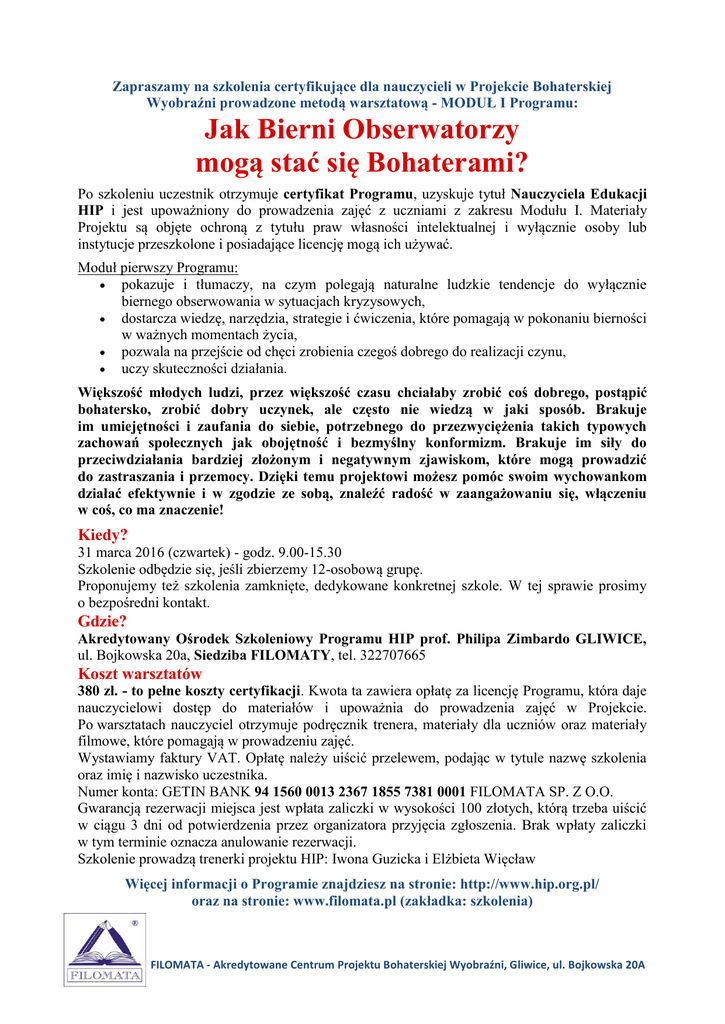 Zapraszamy na szkolenia certyfikujące dla nauczycieli w Projekcie Bohaterskiej Wyobraźni prowadzone metodą warsztatową - MODUŁ I Programu:

Jak Bierni Obserwatorzy mogą stać się Bohaterami?

Po szkoleniu uczestnik otrzymuje certyfikat Programu, uzyskuje tytuł Nauczyciela Edukacji HIP i jest upoważniony do prowadzenia zajęć z uczniami z zakresu Modułu I. Materiały Projektu są objęte ochroną z tytułu praw własności intelektualnej i wyłącznie osoby lub instytucje przeszkolone i posiadające licencję mogą ich używać.

Moduł pierwszy Programu:
- pokazuje i tłumaczy, na czym polegają naturalne ludzkie tendencje do wyłącznie biernego obserwowania w sytuacjach kryzysowych,
- dostarcza wiedzę, narzędzia, strategie i ćwiczenia, które pomagają w pokonaniu bierności w ważnych momentach życia,
- pozwala na przejście od chęci zrobienia czegoś dobrego do realizacji czynu,
- uczy skuteczności działania.

Większość młodych ludzi, przez większość czasu chciałaby zrobić coś dobrego, postąpić bohatersko, zrobić dobry uczynek, ale często nie wiedzą w jaki sposób. Brakuje im umiejętności i zaufania do siebie, potrzebnego do przezwyciężenia takich typowych zachowań społecznych jak obojętność i bezmyślny konformizm. Brakuje im siły do przeciwdziałania bardziej złożonym i negatywnym zjawiskom, które mogą prowadzić do zastraszania i przemocy. Dzięki temu projektowi możesz pomóc swoim wychowankom działać efektywnie i w zgodzie ze sobą, znaleźć radość w zaangażowaniu się, włączeniu w coś, co ma znaczenie!

Kiedy?
31 marca 2016 (czwartek) - godz. 9.00-15.30
Szkolenie odbędzie się, jeśli zbierzemy 12-osobową grupę.
Proponujemy też szkolenia zamknięte, dedykowane konkretnej szkole. W tej sprawie prosimy o bezpośredni kontakt.

Gdzie?
Akredytowany Ośrodek Szkoleniowy Programu HIP prof. Philipa Zimbardo GLIWICE, ul. Bojkowska 20a, Siedziba FILOMATY, tel. 322707665

Koszt warsztatów
380 zł. - to pełne koszty certyfikacji. Kwota ta zawiera opłatę za licencję Programu, która daje nauczycielowi dostęp do materiałów i upoważnia do prowadzenia zajęć w Projekcie. Po warsztatach nauczyciel otrzymuje podręcznik trenera, materiały dla uczniów oraz materiały filmowe, które pomagają w prowadzeniu zajęć.
Wystawiamy faktury VAT. Opłatę należy uiścić przelewem, podając w tytule nazwę szkolenia oraz imię i nazwisko uczestnika.
Numer konta: GETIN BANK 94 1560 0013 2367 1855 7381 0001 FILOMATA SP. Z O.O.
Gwarancją rezerwacji miejsca jest wpłata zaliczki w wysokości 100 złotych, którą trzeba uiścić w ciągu 3 dni od potwierdzenia przez organizatora przyjęcia zgłoszenia. Brak wpłaty zaliczki w tym terminie oznacza anulowanie rezerwacji.
Szkolenie prowadzą trenerki projektu HIP: Iwona Guzicka i Elżbieta Więcław

Więcej informacji o Programie znajdziesz na stronie: http://www.hip.org.pl/
oraz na stronie: www.filomata.pl (zakładka: szkolenia)

FILOMATA

FILOMATA - Akredytowane Centrum Projektu Bohaterskiej Wyobraźni, Gliwice, ul. Bojkowska 20A